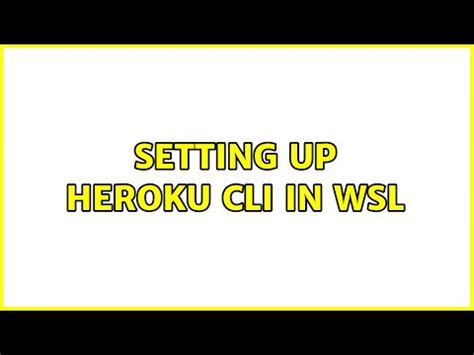 SETTING UP
HEROKU CLI IN WSL